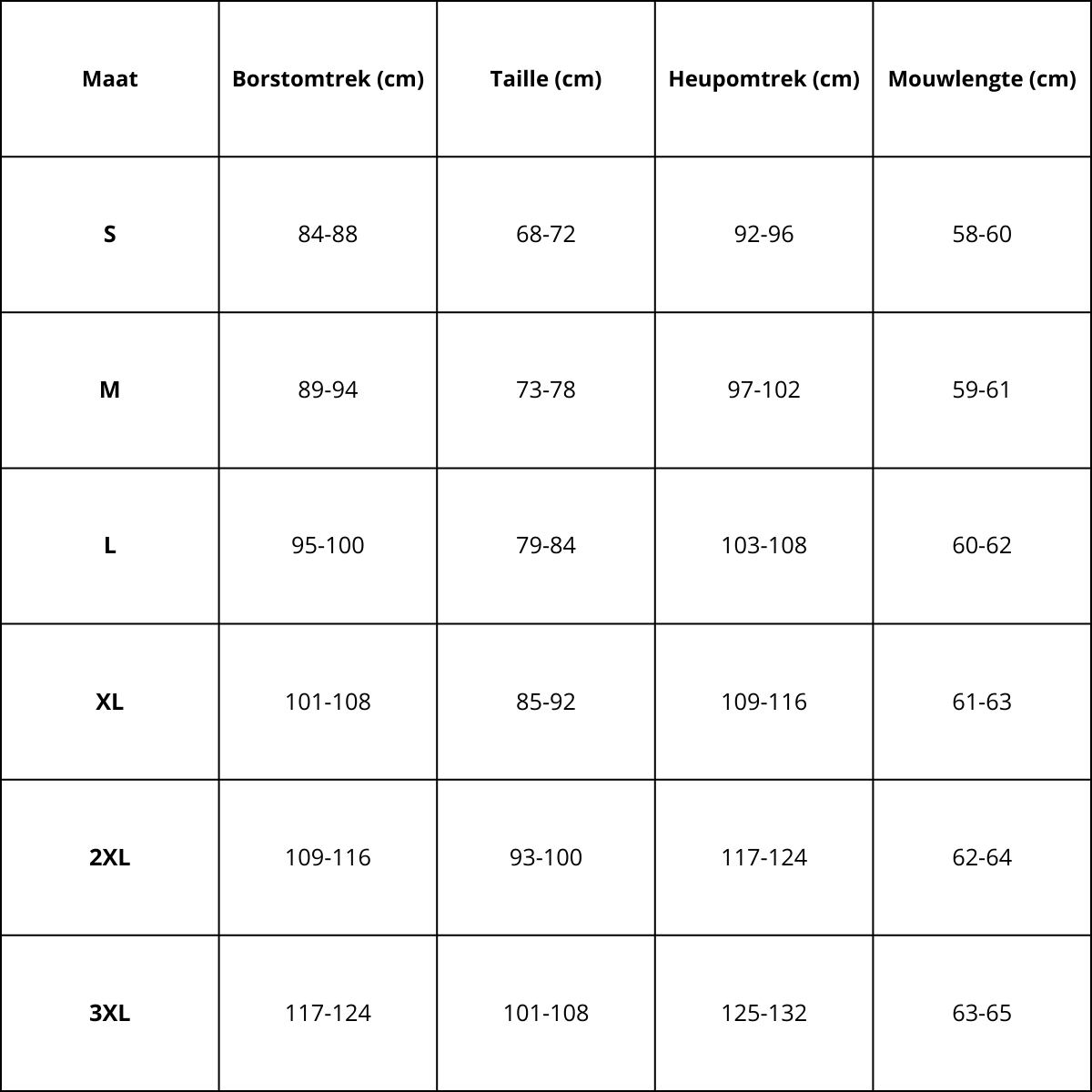 | Maat | Borstomtrek (cm) | Taille (cm) | Heupomtrek (cm) | Mouwlengte (cm) |
|---|---|---|---|---|
| S | 84-88 | 68-72 | 92-96 | 58-60 |
| M | 89-94 | 73-78 | 97-102 | 59-61 |
| L | 95-100 | 79-84 | 103-108 | 60-62 |
| XL | 101-108 | 85-92 | 109-116 | 61-63 |
| 2XL | 109-116 | 93-100 | 117-124 | 62-64 |
| 3XL | 117-124 | 101-108 | 125-132 | 63-65 |